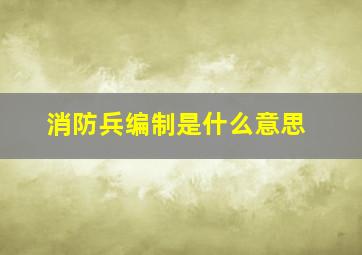 消防兵编制是什么意思